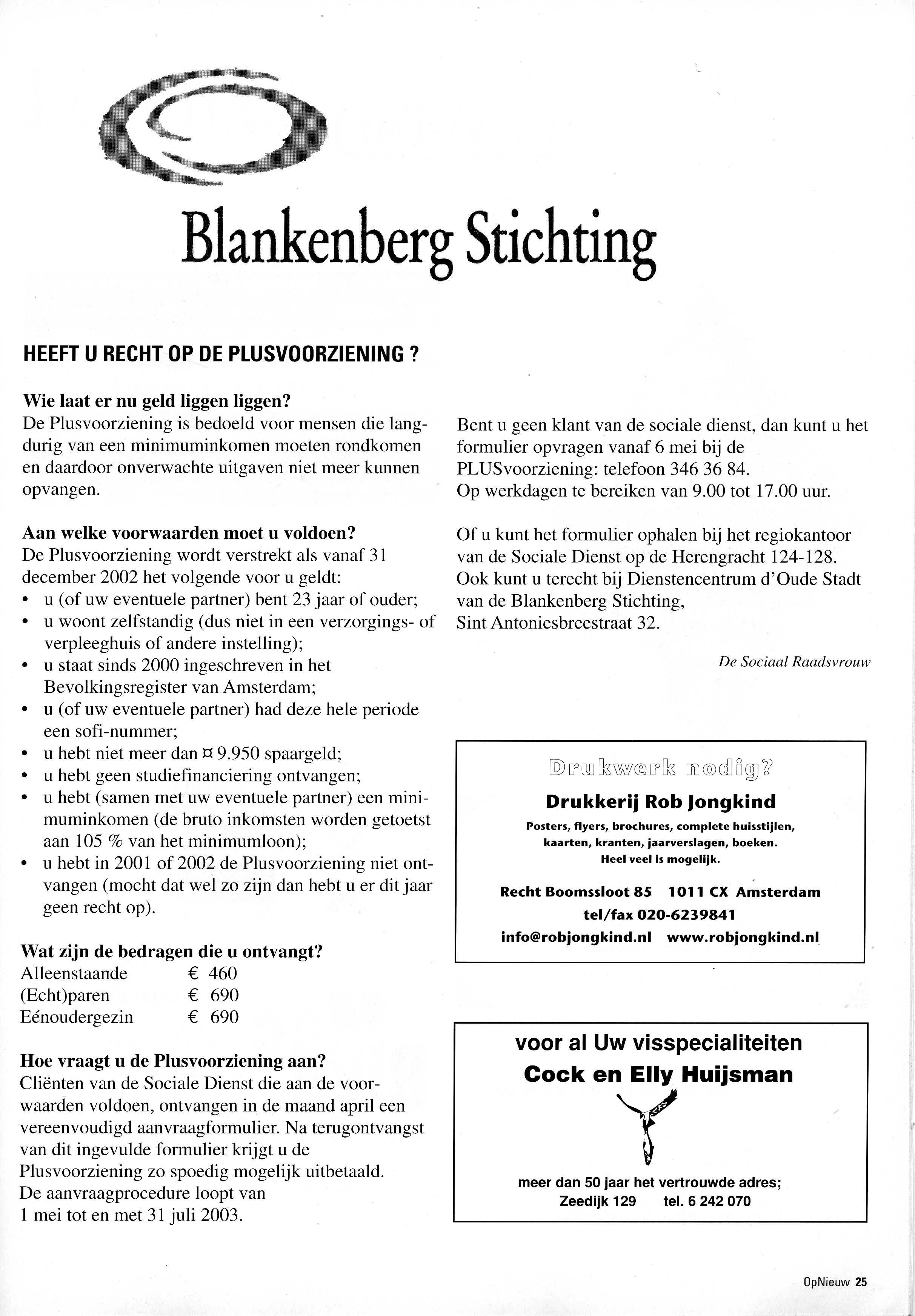 Blankenberg Stichting

HEEFT U RECHT OP DE PLUSVOORZIENING ?

Wie laat er nu geld liggen liggen?
De Plusvoorziening is bedoeld voor mensen die langdurig van een minimuminkomen moeten rondkomen en daardoor onverwachte uitgaven niet meer kunnen opvangen.

Aan welke voorwaarden moet u voldoen?
De Plusvoorziening wordt verstrekt als vanaf 31 december 2002 het volgende voor u geldt:
• u (of uw eventuele partner) bent 23 jaar of ouder;
• u woont zelfstandig (dus niet in een verzorgings- of verpleeghuis of andere instelling);
• u staat sinds 2000 ingeschreven in het Bevolkingsregister van Amsterdam;
• u (of uw eventuele partner) had deze hele periode een sofi-nummer;
• u hebt niet meer dan ¤ 9.950 spaargeld;
• u hebt geen studiefinanciering ontvangen;
• u hebt (samen met uw eventuele partner) een minimuminkomen (de bruto inkomsten worden getoetst aan 105 % van het minimumloon);
• u hebt in 2001 of 2002 de Plusvoorziening niet ontvangen (mocht dat wel zo zijn dan hebt u er dit jaar geen recht op).

Wat zijn de bedragen die u ontvangt?
Alleenstaande € 460
(Echt)paren € 690
Eénoudergezin € 690

Hoe vraagt u de Plusvoorziening aan?
Cliënten van de Sociale Dienst die aan de voorwaarden voldoen, ontvangen in de maand april een vereenvoudigd aanvraagformulier. Na terugontvangst van dit ingevulde formulier krijgt u de Plusvoorziening zo spoedig mogelijk uitbetaald.
De aanvraagprocedure loopt van 1 mei tot en met 31 juli 2003.

Bent u geen klant van de sociale dienst, dan kunt u het formulier opvragen vanaf 6 mei bij de PLUSvoorziening: telefoon 346 36 84.
Op werkdagen te bereiken van 9.00 tot 17.00 uur.

Of u kunt het formulier ophalen bij het regiokantoor van de Sociale Dienst op de Herengracht 124-128.
Ook kunt u terecht bij Dienstencentrum d'Oude Stadt van de Blankenberg Stichting, Sint Antoniesbreestraat 32.

De Sociaal Raadsvrouw

Drukwerk nodig?
Drukkerij Rob Jongkind
Posters, flyers, brochures, complete huisstijlen, kaarten, kranten, jaarverslagen, boeken.
Heel veel is mogelijk.
Recht Boomssloot 85 1011 CX Amsterdam
tel/fax 020-6239841
info@robjongkind.nl www.robjongkind.nl

voor al Uw visspecialiteiten
Cock en Elly Huijsman
meer dan 50 jaar het vertrouwde adres;
Zeedijk 129 tel. 6 242 070

OpNieuw 25